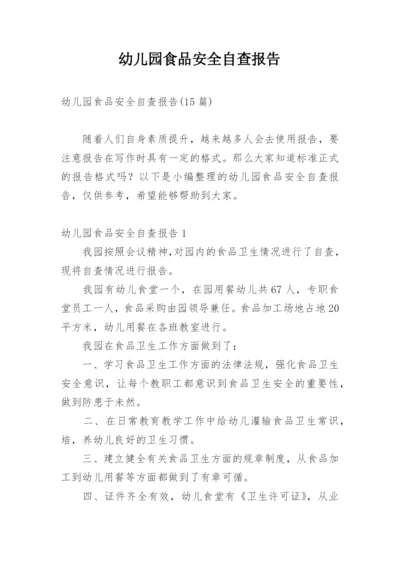 幼儿园食品安全自查报告

幼儿园食品安全自查报告(15篇)

随着人们自身素质提升，越来越多人会去使用报告，要注意报告在写作时具有一定的格式。那么大家知道标准正式的报告格式吗？以下是小编整理的幼儿园食品安全自查报告，仅供参考，希望能够帮助到大家。

幼儿园食品安全自查报告1

我园按照会议精神,对园内的食品卫生情况进行了自查，现将自查情况进行报告。

我园有幼儿食堂一个，在园用餐幼儿共67人，专职食堂员工一人，食品采购由园领导兼任。食品加工场地占地20平方米，幼儿用餐在各班教室进行。

我园在食品卫生工作方面做到了：

一、学习食品卫生工作方面的法律法规，强化食品卫生安全意识，让每个教职工都意识到食品卫生安全的重要性，做到防患于未然。

二、在日常教育教学工作中给幼儿灌输食品卫生常识，培，养幼儿良好的卫生习惯。

三、建立健全有关食品卫生方面的规章制度，从食品加工到幼儿用餐等方面都做到了有章可循。

四、证件齐全有效，幼儿食堂有《卫生许可证》，从业